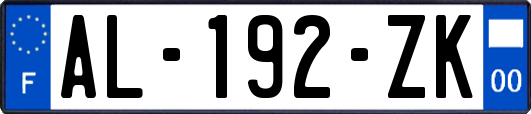 F
AL-192-ZK
00